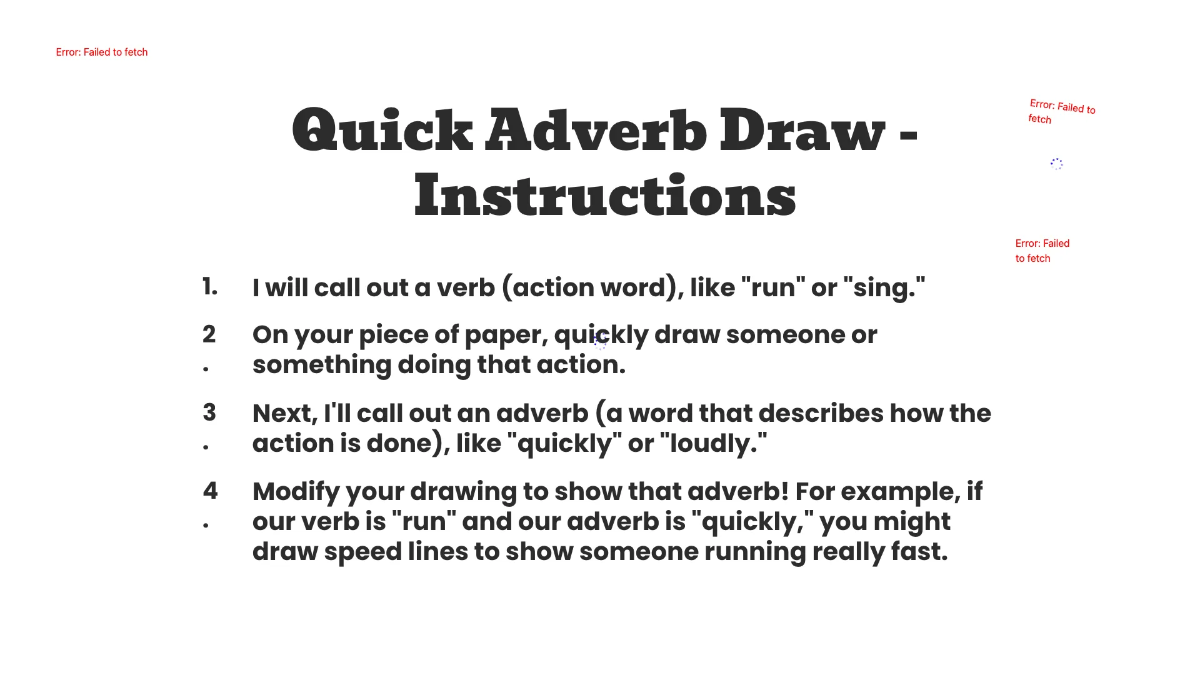 Error: Failed to fetch

Quick Adverb Draw - Instructions

Error: Failed to fetch

Error: Failed to fetch

1. I will call out a verb (action word), like "run" or "sing."

2. On your piece of paper, quickly draw someone or something doing that action.

3. Next, I'll call out an adverb (a word that describes how the action is done), like "quickly" or "loudly."

4. Modify your drawing to show that adverb! For example, if our verb is "run" and our adverb is "quickly," you might draw speed lines to show someone running really fast.